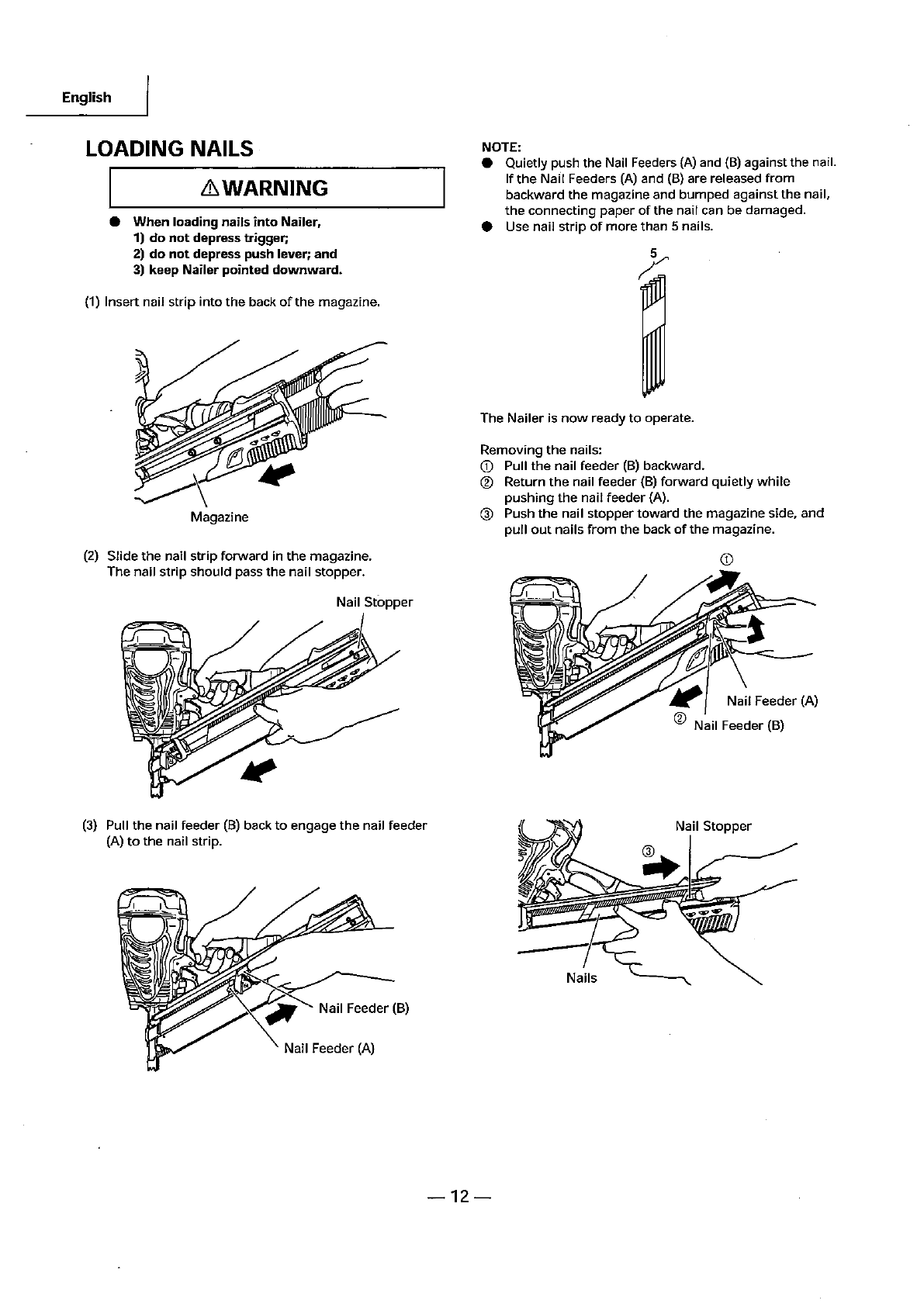 English

LOADING NAILS

⚠WARNING

● When loading nails into Nailer,
1) do not depress trigger;
2) do not depress push lever; and
3) keep Nailer pointed downward.

(1) Insert nail strip into the back of the magazine.

Magazine

(2) Slide the nail strip forward in the magazine. The nail strip should pass the nail stopper.

Nail Stopper

(3) Pull the nail feeder (B) back to engage the nail feeder (A) to the nail strip.

Nail Feeder (B)

Nail Feeder (A)

NOTE:
● Quietly push the Nail Feeders (A) and (B) against the nail. If the Nail Feeders (A) and (B) are released from backward the magazine and bumped against the nail, the connecting paper of the nail can be damaged.
● Use nail strip of more than 5 nails.

5

The Nailer is now ready to operate.

Removing the nails:
① Pull the nail feeder (B) backward.
② Return the nail feeder (B) forward quietly while pushing the nail feeder (A).
③ Push the nail stopper toward the magazine side, and pull out nails from the back of the magazine.

①

Nail Feeder (A)

② Nail Feeder (B)

Nail Stopper

③

Nails

— 12 —